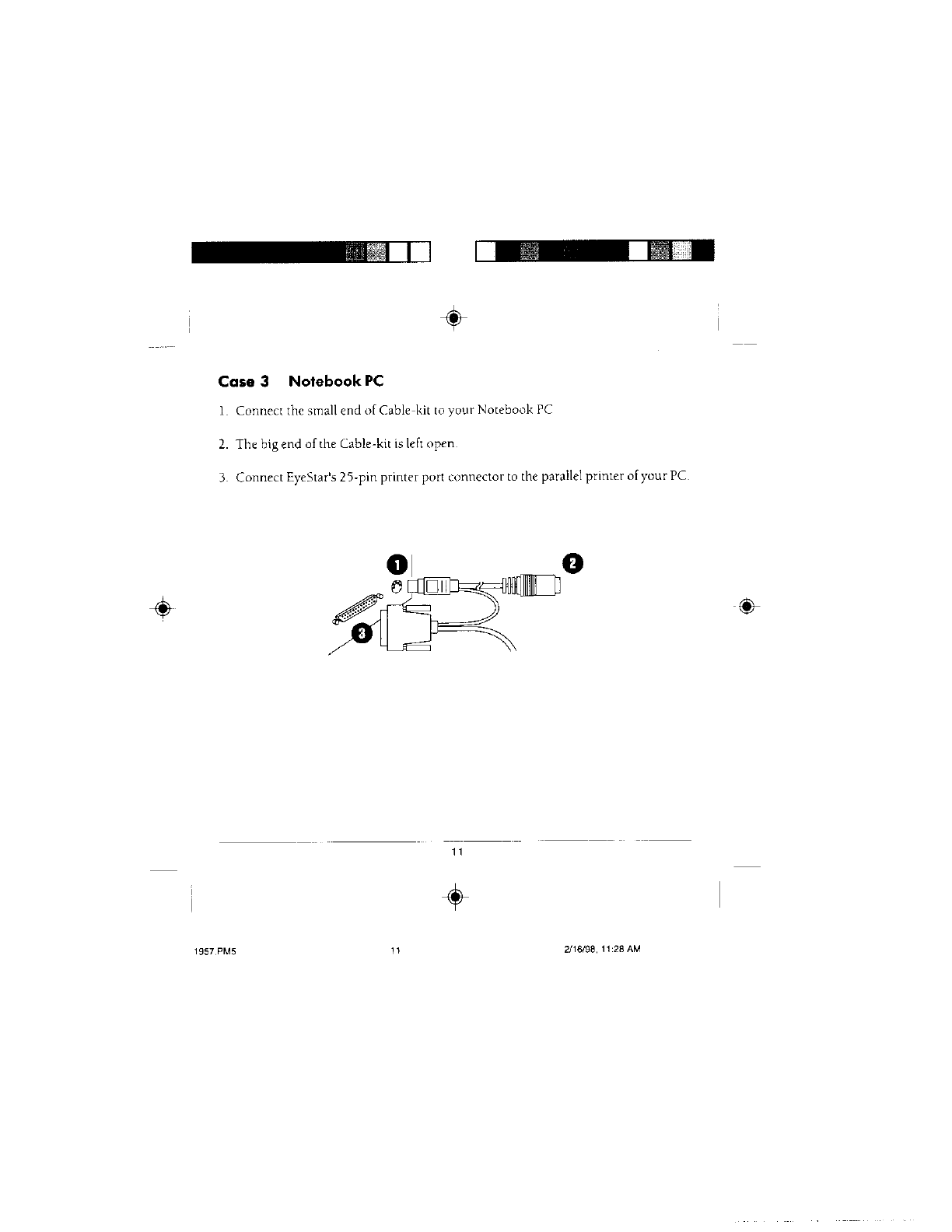 Case 3 Notebook PC

1. Connect the small end of Cable-kit to your Notebook PC

2. The big end of the Cable-kit is left open.

3. Connect EyeStar's 25-pin printer port connector to the parallel printer of your PC.

1

2

3

11

1957.PM5 11 2/16/98, 11:28 AM